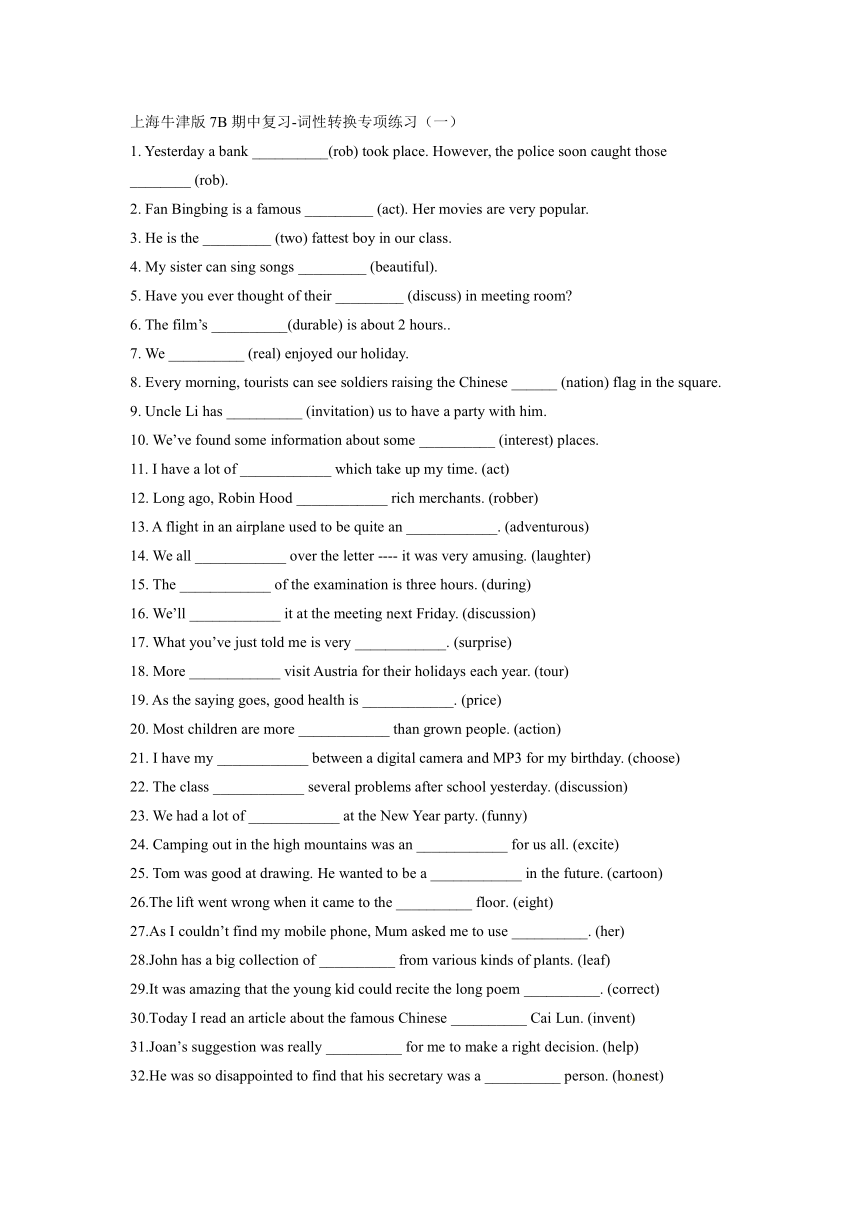 上海牛津版 7B 期中复习-词性转换专项练习（一）

1. Yesterday a bank __________(rob) took place. However, the police soon caught those ________ (rob).

2. Fan Bingbing is a famous _________ (act). Her movies are very popular.

3. He is the _________ (two) fattest boy in our class.

4. My sister can sing songs _________ (beautiful).

5. Have you ever thought of their _________ (discuss) in meeting room?

6. The film’s __________(durable) is about 2 hours..

7. We __________ (real) enjoyed our holiday.

8. Every morning, tourists can see soldiers raising the Chinese ______ (nation) flag in the square.

9. Uncle Li has __________ (invitation) us to have a party with him.

10. We’ve found some information about some __________ (interest) places.

11. I have a lot of ____________ which take up my time. (act)

12. Long ago, Robin Hood ____________ rich merchants. (robber)

13. A flight in an airplane used to be quite an ____________. (adventurous)

14. We all ____________ over the letter ---- it was very amusing. (laughter)

15. The ____________ of the examination is three hours. (during)

16. We’ll ____________ it at the meeting next Friday. (discussion)

17. What you’ve just told me is very ____________. (surprise)

18. More ____________ visit Austria for their holidays each year. (tour)

19. As the saying goes, good health is ____________. (price)

20. Most children are more ____________ than grown people. (action)

21. I have my ____________ between a digital camera and MP3 for my birthday. (choose)

22. The class ____________ several problems after school yesterday. (discussion)

23. We had a lot of ____________ at the New Year party. (funny)

24. Camping out in the high mountains was an ____________ for us all. (excite)

25. Tom was good at drawing. He wanted to be a ____________ in the future. (cartoon)

26.The lift went wrong when it came to the __________ floor. (eight)

27.As I couldn’t find my mobile phone, Mum asked me to use __________. (her)

28.John has a big collection of __________ from various kinds of plants. (leaf)

29.It was amazing that the young kid could recite the long poem __________. (correct)

30.Today I read an article about the famous Chinese __________ Cai Lun. (invent)

31.Joan’s suggestion was really __________ for me to make a right decision. (help)

32.He was so disappointed to find that his secretary was a __________ person. (honest)